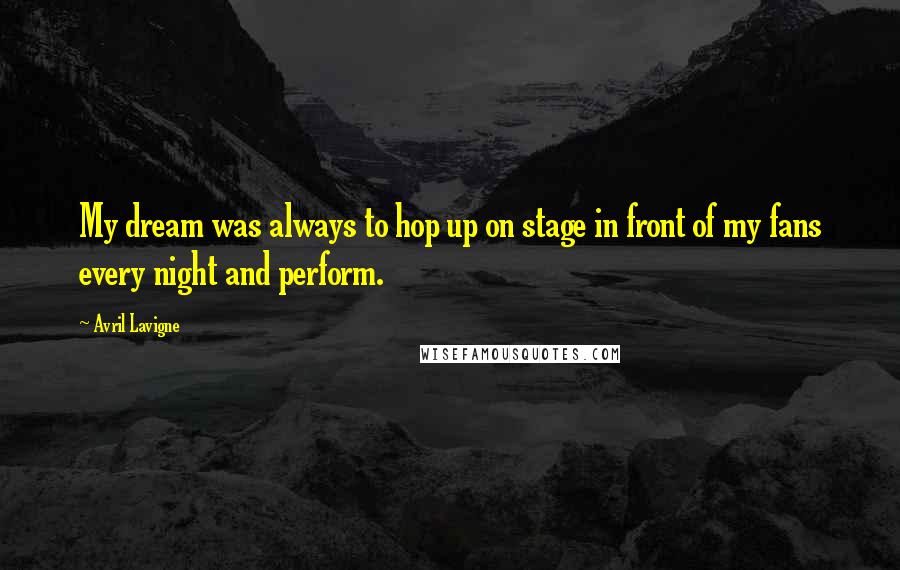 My dream was always to hop up on stage in front of my fans every night and perform.

~ Avril Lavigne

WISEFAMOUSQUOTES.COM